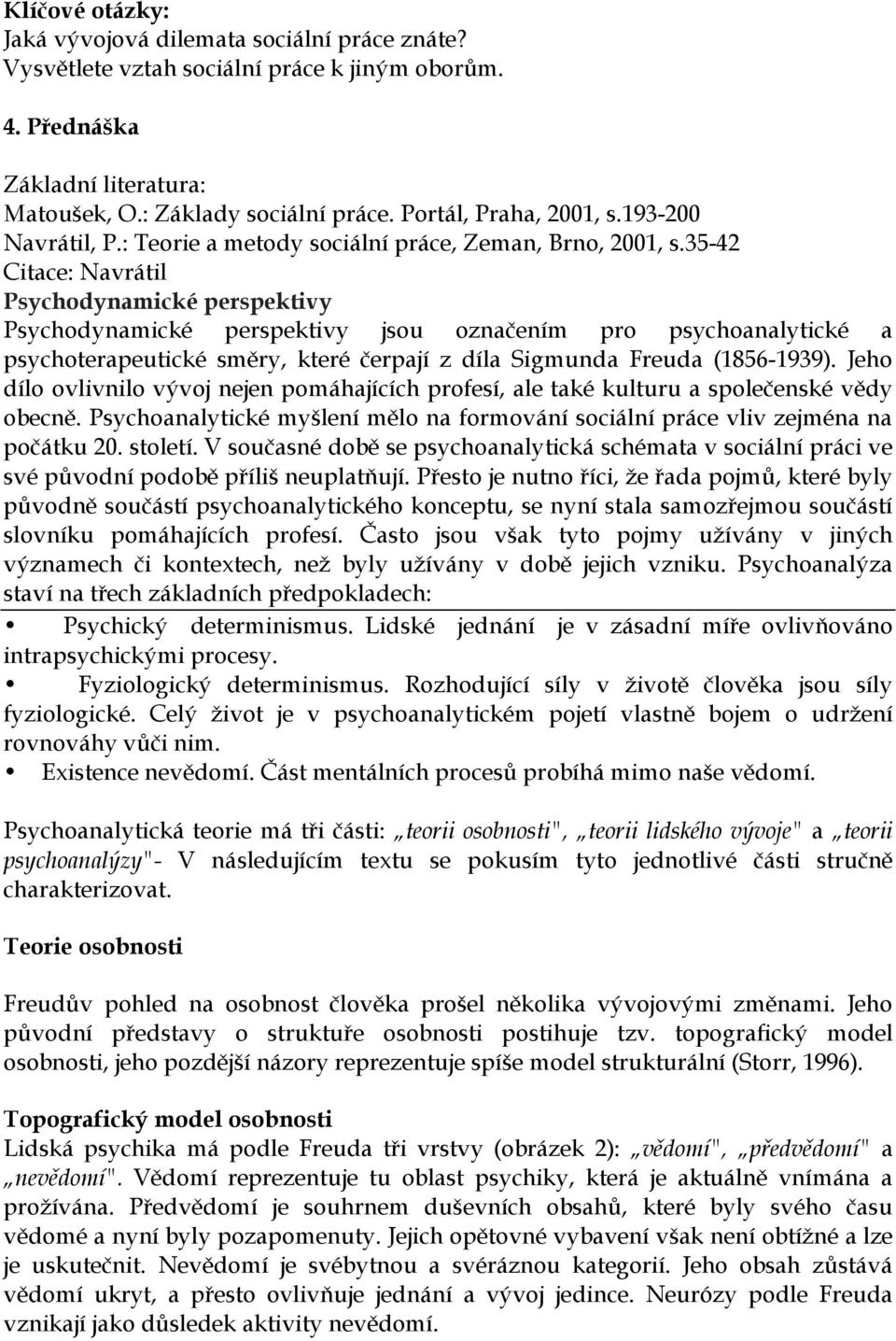 Klíčové otázky:
Jaká vývojová dilemata sociální práce znáte?
Vysvětlete vztah sociální práce k jiným oborům.

4. Přednáška

Základní literatura:
Matoušek, O.: Základy sociální práce. Portál, Praha, 2001, s.193-200
Navrátil, P.: Teorie a metody sociální práce, Zeman, Brno, 2001, s.35-42
Citace: Navrátil
Psychodynamické perspektivy
Psychodynamické perspektivy jsou označením pro psychoanalytické a psychoterapeutické směry, které čerpají z díla Sigmunda Freuda (1856-1939). Jeho dílo ovlivnilo vývoj nejen pomáhajících profesí, ale také kulturu a společenské vědy obecně. Psychoanalytické myšlení mělo na formování sociální práce vliv zejména na počátku 20. století. V současné době se psychoanalytická schémata v sociální práci ve své původní podobě příliš neuplatňují. Přesto je nutno říci, že řada pojmů, které byly původně součástí psychoanalytického konceptu, se nyní stala samozřejmou součástí slovníku pomáhajících profesí. Často jsou však tyto pojmy užívány v jiných významech či kontextech, než byly užívány v době jejich vzniku. Psychoanalýza staví na třech základních předpokladech:
• Psychický determinismus. Lidské jednání je v zásadní míře ovlivňováno intrapsychickými procesy.
• Fyziologický determinismus. Rozhodující síly v životě člověka jsou síly fyziologické. Celý život je v psychoanalytickém pojetí vlastně bojem o udržení rovnováhy vůči nim.
• Existence nevědomí. Část mentálních procesů probíhá mimo naše vědomí.

Psychoanalytická teorie má tři části: „teorii osobnosti", „teorii lidského vývoje" a „teorii psychoanalýzy"- V následujícím textu se pokusím tyto jednotlivé části stručně charakterizovat.

Teorie osobnosti

Freudův pohled na osobnost člověka prošel několika vývojovými změnami. Jeho původní představy o struktuře osobnosti postihuje tzv. topografický model osobnosti, jeho pozdější názory reprezentuje spíše model strukturální (Storr, 1996).

Topografický model osobnosti
Lidská psychika má podle Freuda tři vrstvy (obrázek 2): „vědomí", „předvědomí" a „nevědomí". Vědomí reprezentuje tu oblast psychiky, která je aktuálně vnímána a prožívána. Předvědomí je souhrnem duševních obsahů, které byly svého času vědomé a nyní byly pozapomenuty. Jejich opětovné vybavení však není obtížné a lze je uskutečnit. Nevědomí je svébytnou a svéráznou kategorií. Jeho obsah zůstává vědomí ukryt, a přesto ovlivňuje jednání a vývoj jedince. Neurózy podle Freuda vznikají jako důsledek aktivity nevědomí.